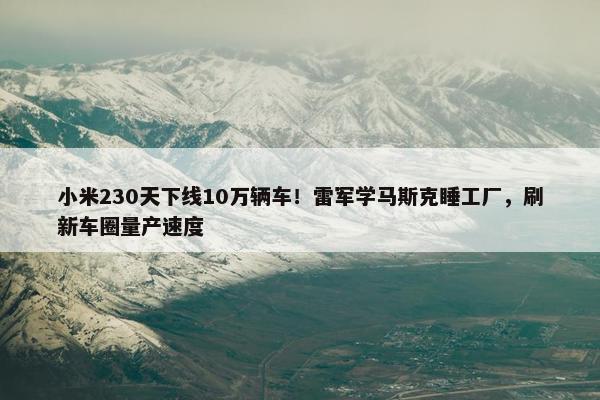 小米230天下线10万辆车！雷军学马斯克睡工厂，刷新车圈量产速度